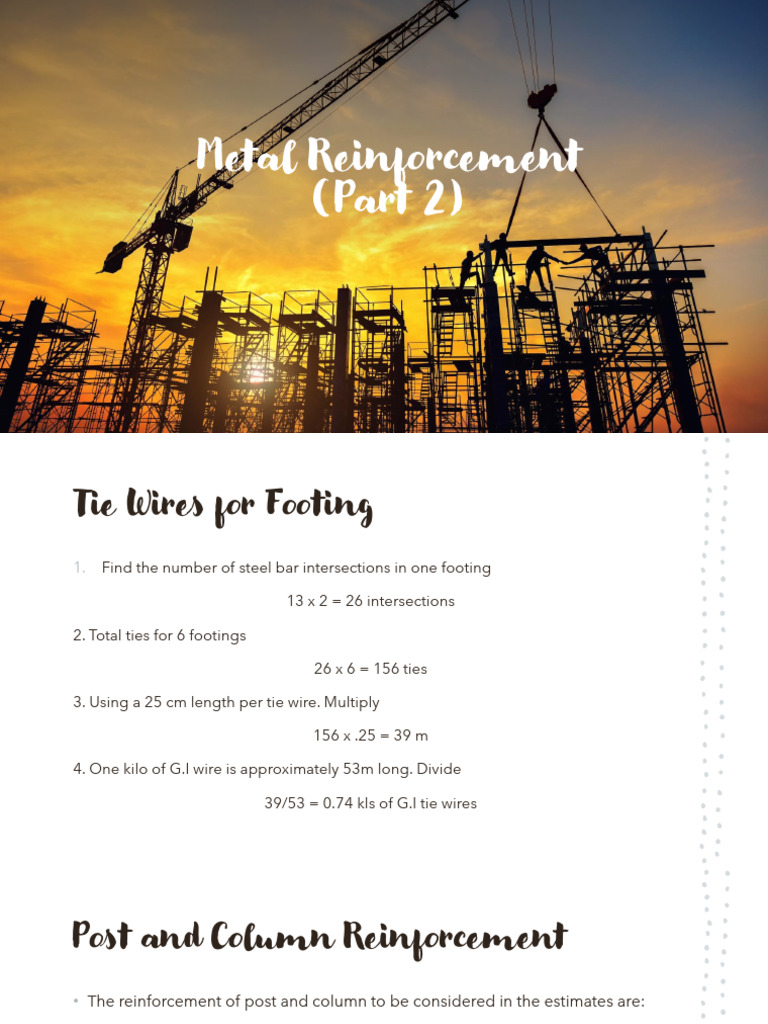 Metal Reinforcement
(Part 2)

Tie Wires for Footing

1. Find the number of steel bar intersections in one footing

13 x 2 = 26 intersections

2. Total ties for 6 footings

26 x 6 = 156 ties

3. Using a 25 cm length per tie wire. Multiply

156 x .25 = 39 m

4. One kilo of G.I wire is approximately 53m long. Divide

39/53 = 0.74 kls of G.I tie wires

Post and Column Reinforcement

• The reinforcement of post and column to be considered in the estimates are: